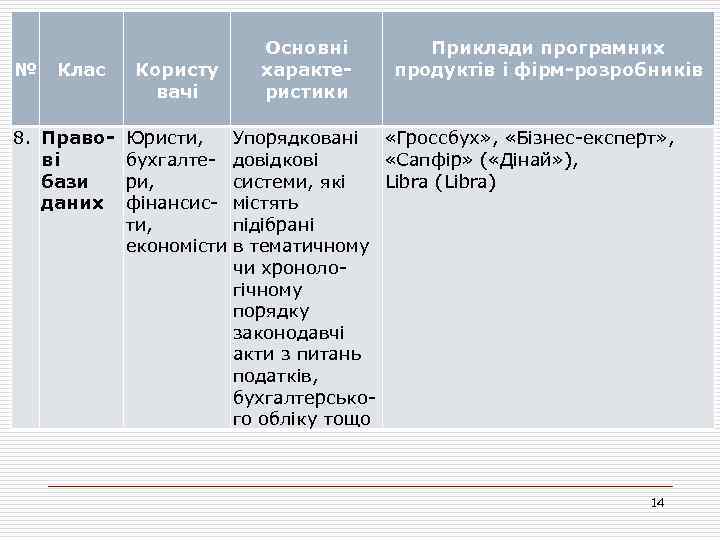 | № | Клас | Користувачі | Основні характеристики | Приклади програмних продуктів і фірм-розробників |
|---|---|---|---|---|
| 8. | Правові бази даних | Юристи, бухгалтери, фінансисти, економісти | Упорядковані довідкові системи, які містять підібрані в тематичному чи хронологічному порядку законодавчі акти з питань податків, бухгалтерського обліку тощо | «Гроссбух», «Бізнес-експерт», «Сапфір» («Дінай»), Libra (Libra) |

14